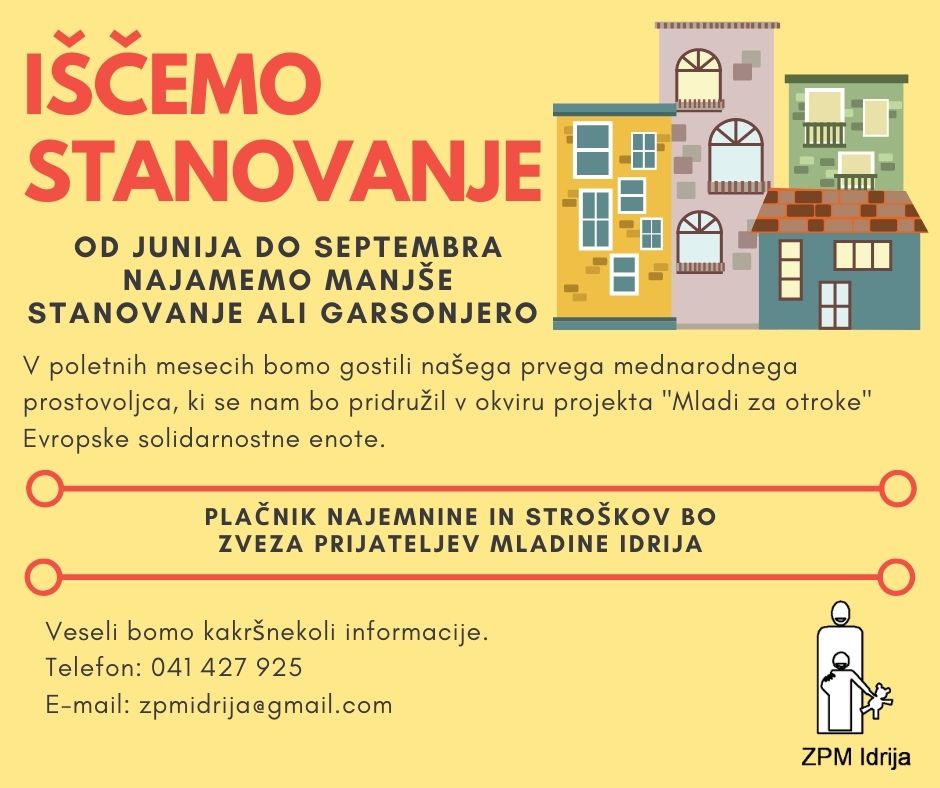 IŠČEMO STANOVANJE

OD JUNIJA DO SEPTEMBRA
NAJAMEMO MANJŠE
STANOVANJE ALI GARSONJERO

V poletnih mesecih bomo gostili našega prvega mednarodnega prostovoljca, ki se nam bo pridružil v okviru projekta "Mladi za otroke" Evropske solidarnostne enote.

PLAČNIK NAJEMNINE IN STROŠKOV BO
ZVEZA PRIJATELJEV MLADINE IDRIJA

Veseli bomo kakršnekoli informacije.
Telefon: 041 427 925
E-mail: zpmidrija@gmail.com

ZPM Idrija